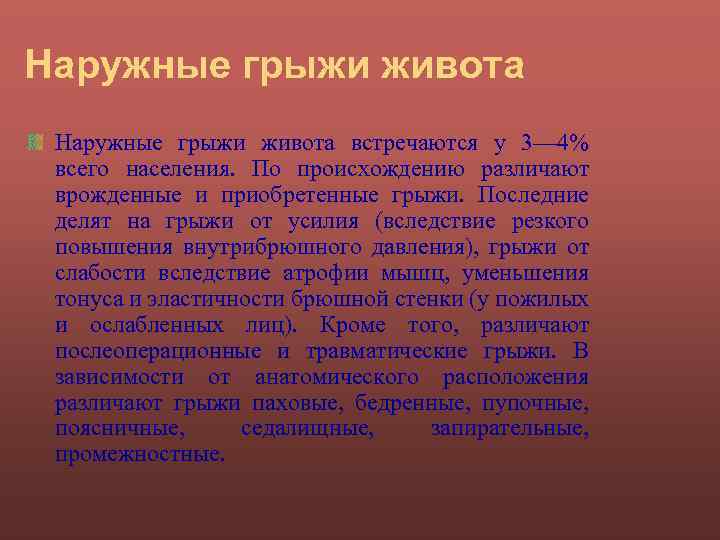 Наружные грыжи живота

Наружные грыжи живота встречаются у 3—4% всего населения. По происхождению различают врожденные и приобретенные грыжи. Последние делят на грыжи от усилия (вследствие резкого повышения внутрибрюшного давления), грыжи от слабости вследствие атрофии мышц, уменьшения тонуса и эластичности брюшной стенки (у пожилых и ослабленных лиц). Кроме того, различают послеоперационные и травматические грыжи. В зависимости от анатомического расположения различают грыжи паховые, бедренные, пупочные, поясничные, седалищные, запирательные, промежностные.